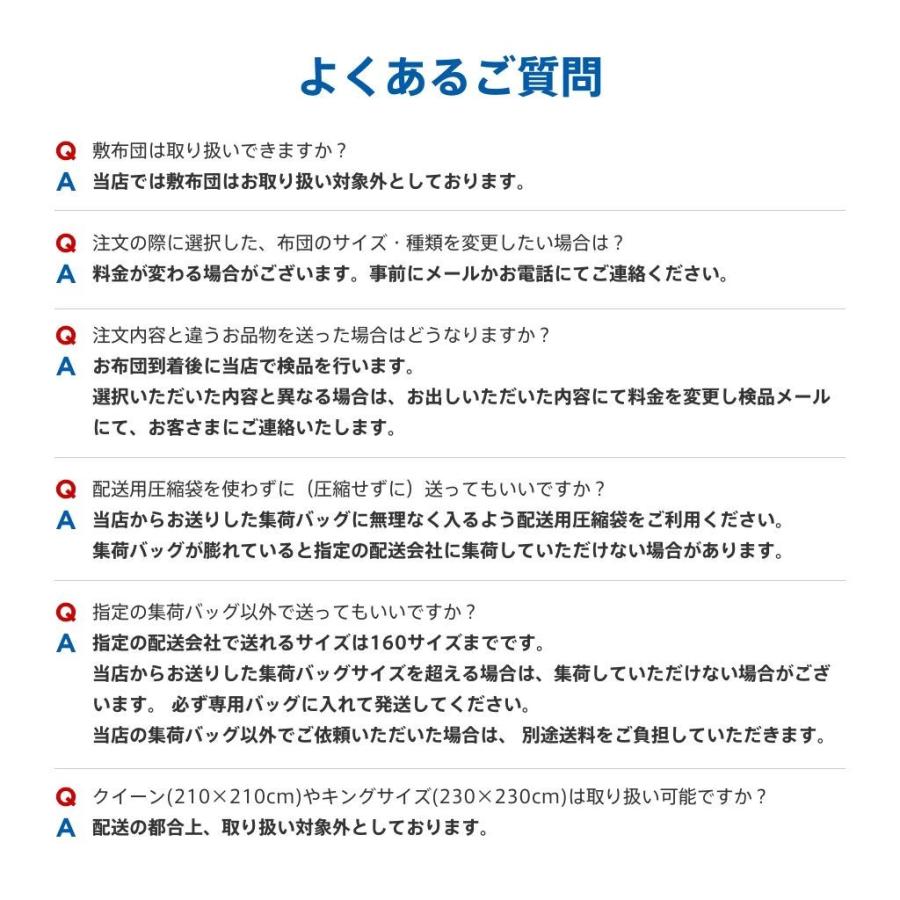 よくあるご質問

Q 敷布団は取り扱いできますか？
A 当店では敷布団はお取り扱い対象外としております。

Q 注文の際に選択した、布団のサイズ・種類を変更したい場合は？
A 料金が変わる場合がございます。事前にメールかお電話にてご連絡ください。

Q 注文内容と違うお品物を送った場合はどうなりますか？
A お布団到着後に当店で検品を行います。
選択いただいた内容と異なる場合は、お出しいただいた内容にて料金を変更し検品メールにて、お客さまにご連絡いたします。

Q 配送用圧縮袋を使わずに（圧縮せずに）送ってもいいですか？
A 当店からお送りした集荷バッグに無理なく入るよう配送用圧縮袋をご利用ください。
集荷バッグが膨れていると指定の配送会社に集荷していただけない場合があります。

Q 指定の集荷バッグ以外で送ってもいいですか？
A 指定の配送会社で送れるサイズは160サイズまでです。
当店からお送りした集荷バッグサイズを超える場合は、集荷していただけない場合がございます。 必ず専用バッグに入れて発送してください。
当店の集荷バッグ以外でご依頼いただいた場合は、 別途送料をご負担していただきます。

Q クイーン(210×210cm)やキングサイズ(230×230cm)は取り扱い可能ですか？
A 配送の都合上、取り扱い対象外としております。